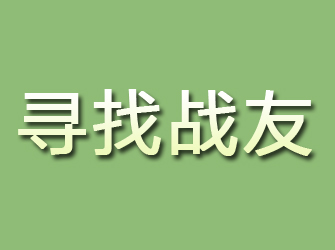 寻找战友